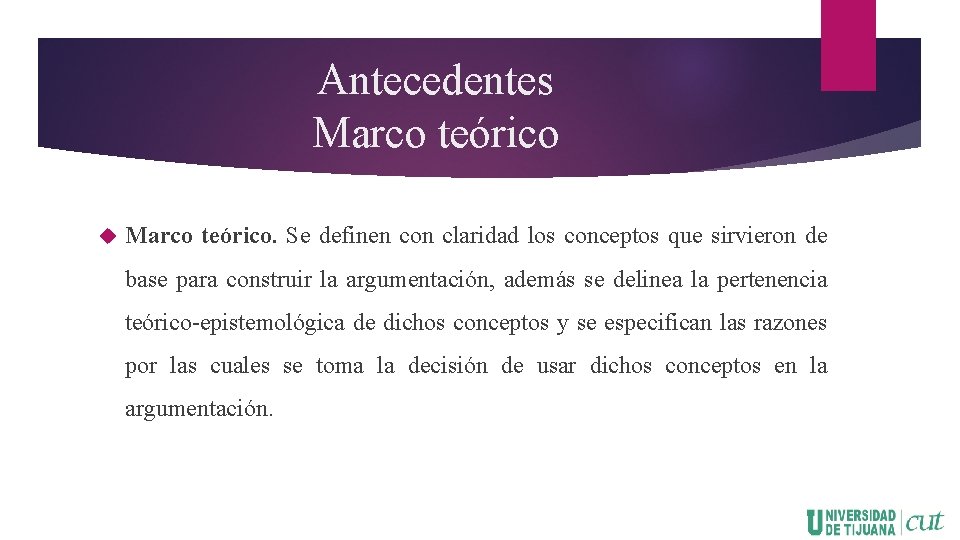 Antecedentes
Marco teórico

Marco teórico. Se definen con claridad los conceptos que sirvieron de base para construir la argumentación, además se delinea la pertenencia teórico-epistemológica de dichos conceptos y se especifican las razones por las cuales se toma la decisión de usar dichos conceptos en la argumentación.

UNIVERSIDAD DE TIJUANA cut